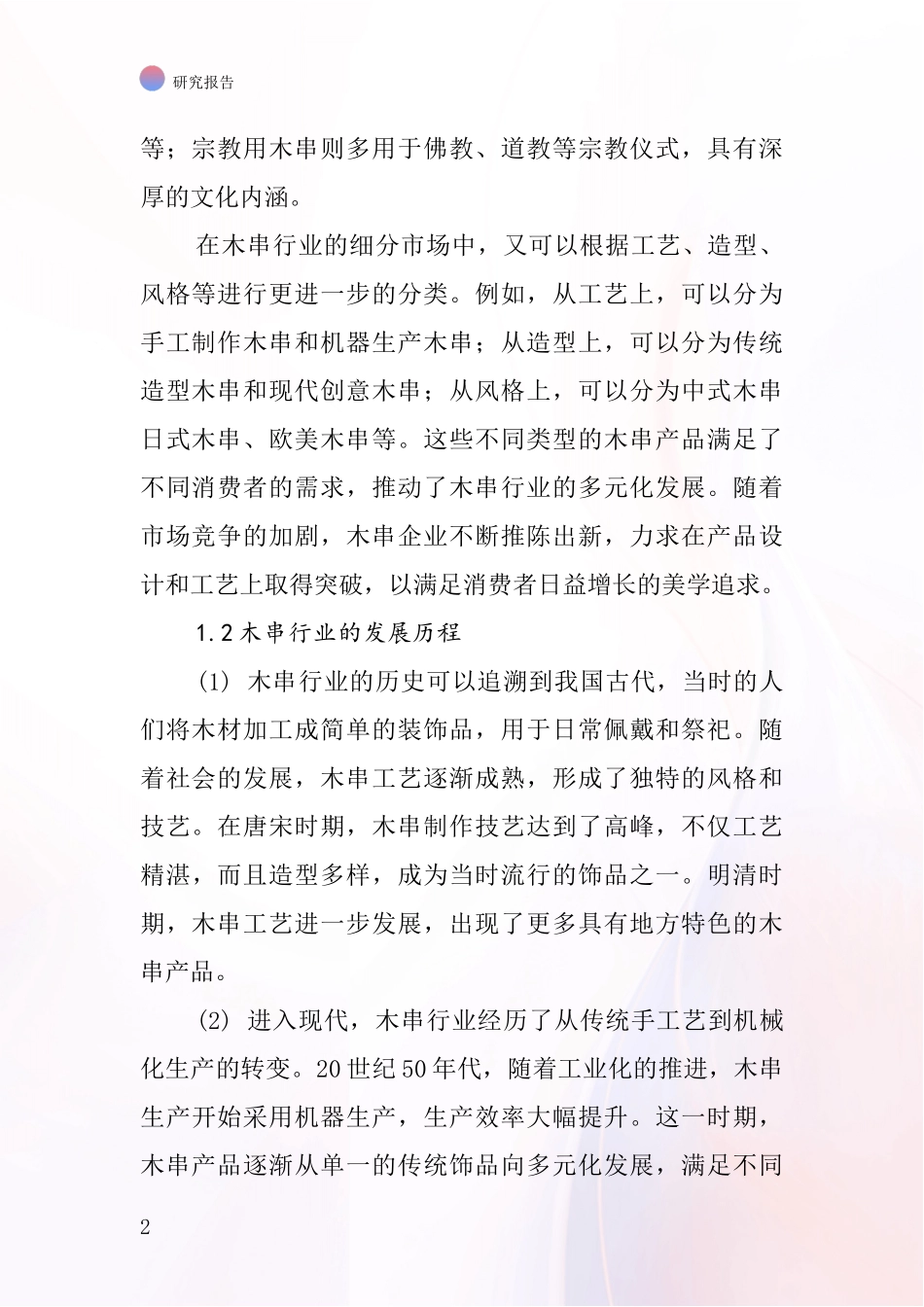 研究报告

等；宗教用木串则多用于佛教、道教等宗教仪式，具有深厚的文化内涵。

在木串行业的细分市场中，又可以根据工艺、造型、风格等进行更进一步的分类。例如，从工艺上，可以分为手工制作木串和机器生产木串；从造型上，可以分为传统造型木串和现代创意木串；从风格上，可以分为中式木串日式木串、欧美木串等。这些不同类型的木串产品满足了不同消费者的需求，推动了木串行业的多元化发展。随着市场竞争的加剧，木串企业不断推陈出新，力求在产品设计和工艺上取得突破，以满足消费者日益增长的美学追求。

1.2 木串行业的发展历程

(1) 木串行业的历史可以追溯到我国古代，当时的人们将木材加工成简单的装饰品，用于日常佩戴和祭祀。随着社会的发展，木串工艺逐渐成熟，形成了独特的风格和技艺。在唐宋时期，木串制作技艺达到了高峰，不仅工艺精湛，而且造型多样，成为当时流行的饰品之一。明清时期，木串工艺进一步发展，出现了更多具有地方特色的木串产品。

(2) 进入现代，木串行业经历了从传统手工艺到机械化生产的转变。20 世纪 50 年代，随着工业化的推进，木串生产开始采用机器生产，生产效率大幅提升。这一时期，木串产品逐渐从单一的传统饰品向多元化发展，满足不同

2